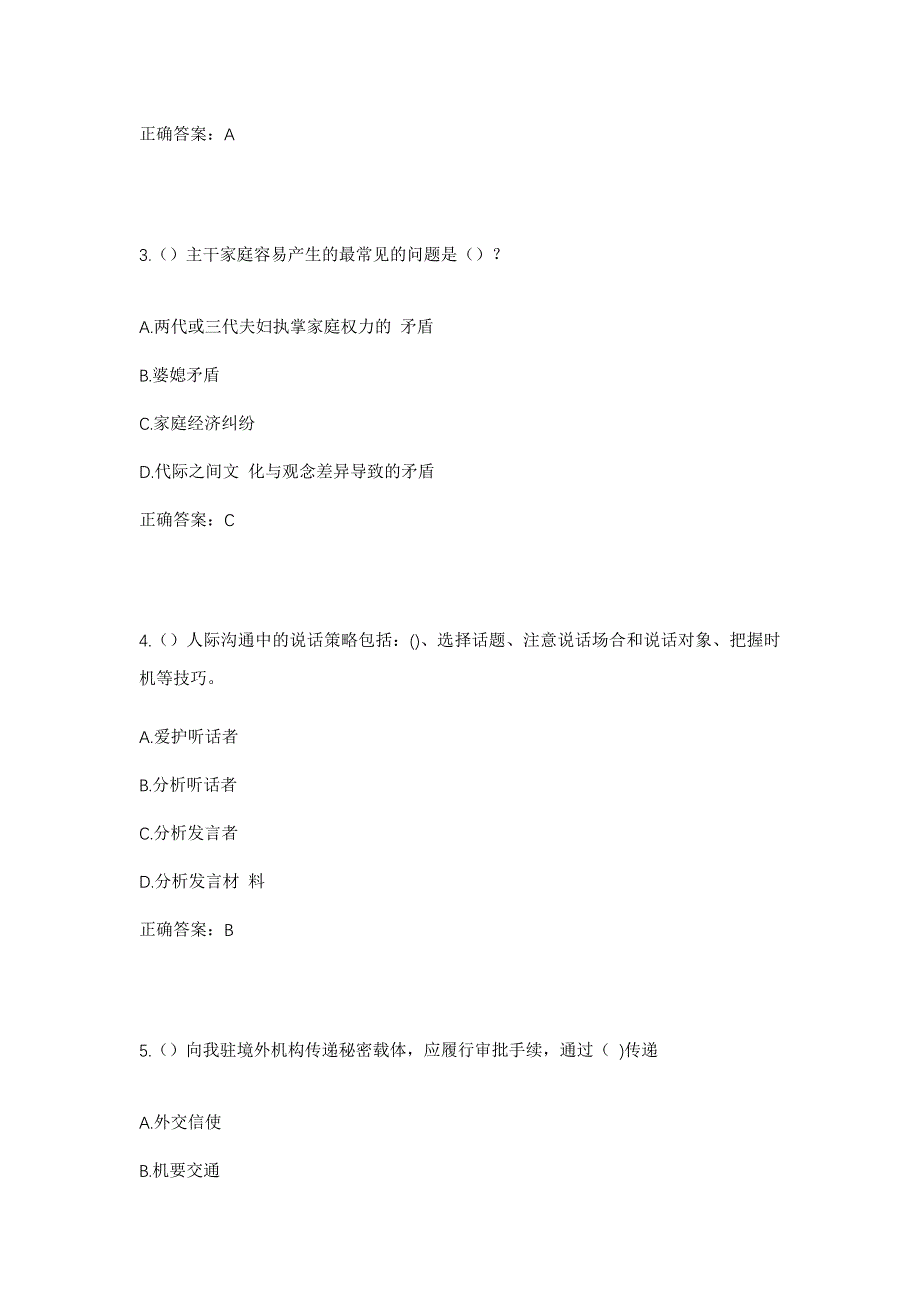 正确答案：A

3.（）主干家庭容易产生的最常见的问题是（）？

A.两代或三代夫妇执掌家庭权力的 矛盾

B.婆媳矛盾

C.家庭经济纠纷

D.代际之间文 化与观念差异导致的矛盾

正确答案：C

4.（）人际沟通中的说话策略包括：()、选择话题、注意说话场合和说话对象、把握时机等技巧。

A.爱护听话者

B.分析听话者

C.分析发言者

D.分析发言材 料

正确答案：B

5.（）向我驻境外机构传递秘密载体，应履行审批手续，通过（ )传递

A.外交信使

B.机要交通